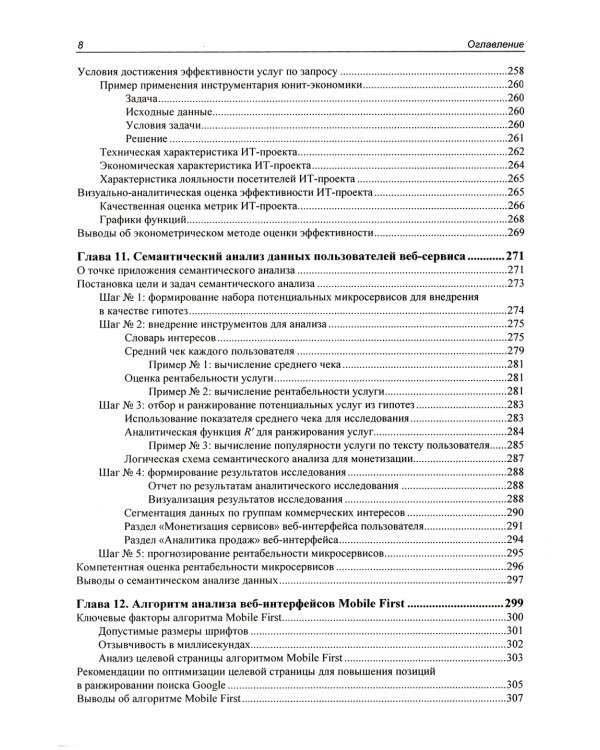 8 Оглавление

Условия достижения эффективности услуг по запросу 258
Пример применения инструментария юнит-экономики 260
Задача 260
Исходные данные 260
Условия задачи 260
Решение 261
Техническая характеристика ИТ-проекта 262
Экономическая характеристика ИТ-проекта 264
Характеристика лояльности посетителей ИТ-проекта 265
Визуально-аналитическая оценка эффективности ИТ-проекта 265
Качественная оценка метрик ИТ-проекта 266
Графики функций 268
Выводы об эконометрическом методе оценки эффективности 269

Глава 11. Семантический анализ данных пользователей веб-сервиса 271
О точке приложения семантического анализа 271
Постановка цели и задач семантического анализа 273
Шаг № 1: формирование набора потенциальных микросервисов для внедрения в качестве гипотез 274
Шаг № 2: внедрение инструментов для анализа 275
Словарь интересов 275
Средний чек каждого пользователя 279
Пример № 1: вычисление среднего чека 281
Оценка рентабельности услуги 281
Пример № 2: вычисление рентабельности услуги 281
Шаг № 3: отбор и ранжирование потенциальных услуг из гипотез 283
Использование показателя среднего чека для исследования 283
Аналитическая функция $R'$ для ранжирования услуг 284
Пример № 3: вычисление популярности услуги по тексту пользователя 285
Логическая схема семантического анализа для монетизации 287
Шаг № 4: формирование результатов исследования 288
Отчет по результатам аналитического исследования 288
Визуализация результатов исследования 288
Сегментация данных по группам коммерческих интересов 290
Раздел «Монетизация сервисов» веб-интерфейса пользователя 291
Раздел «Аналитика продаж» веб-интерфейса 294
Шаг № 5: прогнозирование рентабельности микросервисов 295
Компетентная оценка рентабельности микросервисов 296
Выводы о семантическом анализе данных 297

Глава 12. Алгоритм анализа веб-интерфейсов Mobile First 299
Ключевые факторы алгоритма Mobile First 300
Допустимые размеры шрифтов 301
Отзывчивость в миллисекундах 302
Анализ целевой страницы алгоритмом Mobile First 303
Рекомендации по оптимизации целевой страницы для повышения позиций в ранжировании поиска Google 305
Выводы об алгоритме Mobile First 307